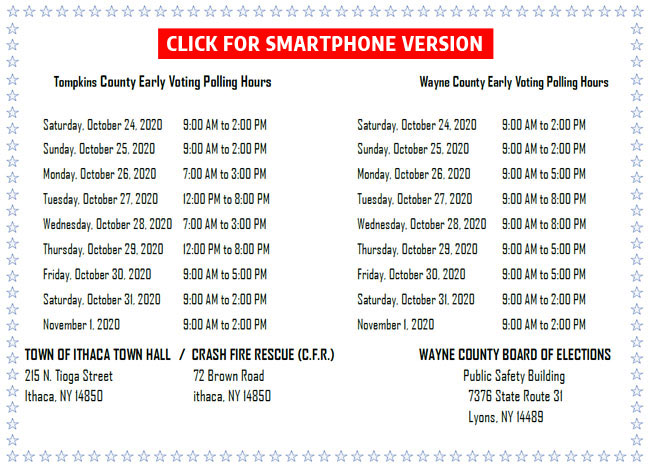 CLICK FOR SMARTPHONE VERSION

Tompkins County Early Voting Polling Hours

| | |
|---|---|
| Saturday, October 24, 2020 | 9:00 AM to 2:00 PM |
| Sunday, October 25, 2020 | 9:00 AM to 2:00 PM |
| Monday, October 26, 2020 | 7:00 AM to 3:00 PM |
| Tuesday, October 27, 2020 | 12:00 PM to 8:00 PM |
| Wednesday, October 28, 2020 | 7:00 AM to 3:00 PM |
| Thursday, October 29, 2020 | 12:00 PM to 8:00 PM |
| Friday, October 30, 2020 | 9:00 AM to 5:00 PM |
| Saturday, October 31, 2020 | 9:00 AM to 2:00 PM |
| November 1, 2020 | 9:00 AM to 2:00 PM |

TOWN OF ITHACA TOWN HALL / CRASH FIRE RESCUE (C.F.R.)
215 N. Tioga Street
Ithaca, NY 14850

72 Brown Road
ithaca, NY 14850

Wayne County Early Voting Polling Hours

| | |
|---|---|
| Saturday, October 24, 2020 | 9:00 AM to 2:00 PM |
| Sunday, October 25, 2020 | 9:00 AM to 2:00 PM |
| Monday, October 26, 2020 | 9:00 AM to 5:00 PM |
| Tuesday, October 27, 2020 | 9:00 AM to 8:00 PM |
| Wednesday, October 28, 2020 | 9:00 AM to 8:00 PM |
| Thursday, October 29, 2020 | 9:00 AM to 5:00 PM |
| Friday, October 30, 2020 | 9:00 AM to 5:00 PM |
| Saturday, October 31, 2020 | 9:00 AM to 2:00 PM |
| November 1, 2020 | 9:00 AM to 2:00 PM |

WAYNE COUNTY BOARD OF ELECTIONS
Public Safety Building
7376 State Route 31
Lyons, NY 14489